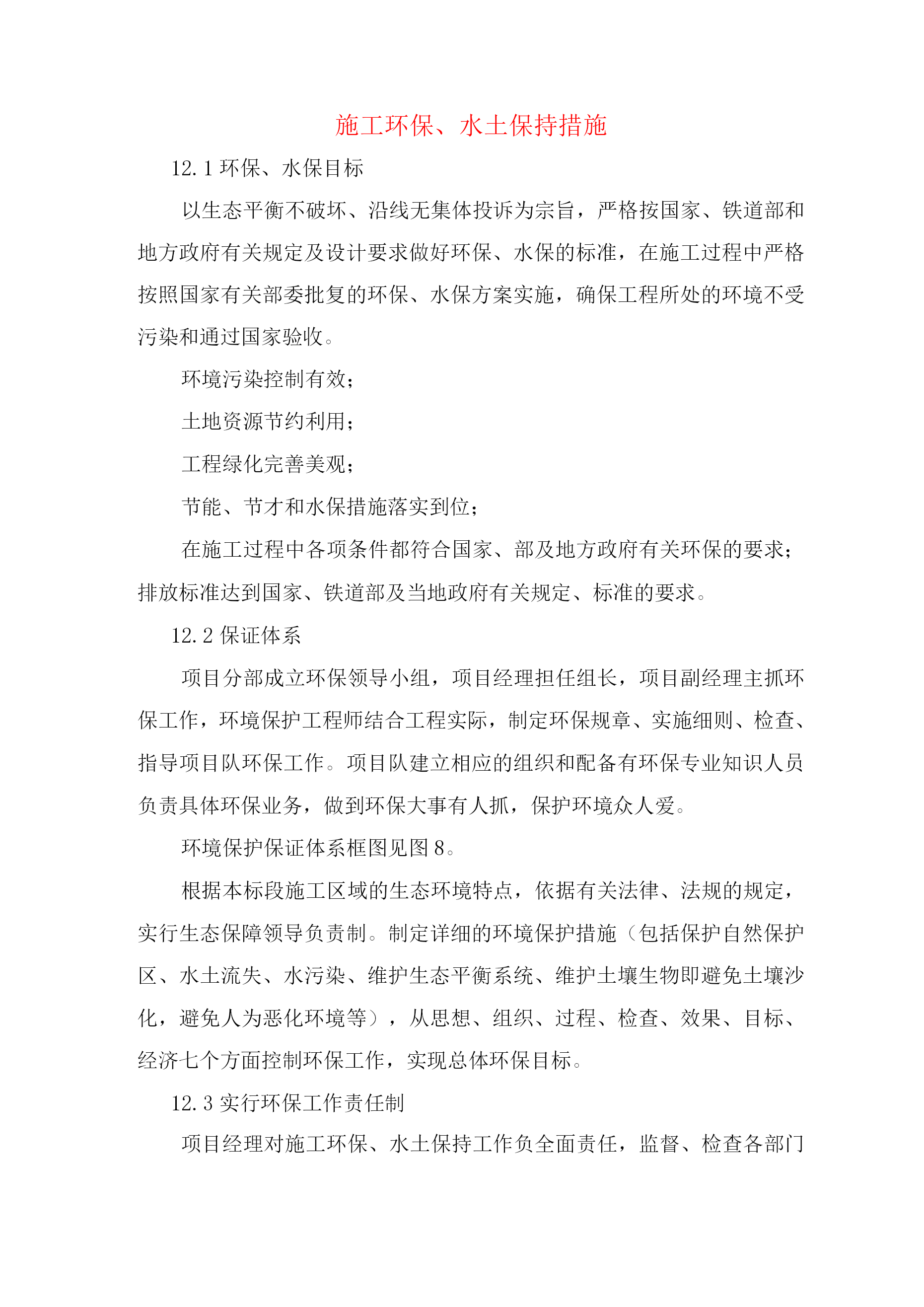 施工环保、水土保持措施

12.1 环保、水保目标

以生态平衡不破坏、沿线无集体投诉为宗旨，严格按国家、铁道部和地方政府有关规定及设计要求做好环保、水保的标准，在施工过程中严格按照国家有关部委批复的环保、水保方案实施，确保工程所处的环境不受污染和通过国家验收。

环境污染控制有效；

土地资源节约利用；

工程绿化完善美观；

节能、节才和水保措施落实到位；

在施工过程中各项条件都符合国家、部及地方政府有关环保的要求；排放标准达到国家、铁道部及当地政府有关规定、标准的要求。

12.2 保证体系

项目分部成立环保领导小组，项目经理担任组长，项目副经理主抓环保工作，环境保护工程师结合工程实际，制定环保规章、实施细则、检查、指导项目队环保工作。项目队建立相应的组织和配备有环保专业知识人员负责具体环保业务，做到环保大事有人抓，保护环境众人爱。

环境保护保证体系框图见图 8。

根据本标段施工区域的生态环境特点，依据有关法律、法规的规定，实行生态保障领导负责制。制定详细的环境保护措施（包括保护自然保护区、水土流失、水污染、维护生态平衡系统、维护土壤生物即避免土壤沙化，避免人为恶化环境等），从思想、组织、过程、检查、效果、目标、经济七个方面控制环保工作，实现总体环保目标。

12.3 实行环保工作责任制

项目经理对施工环保、水土保持工作负全面责任，监督、检查各部门